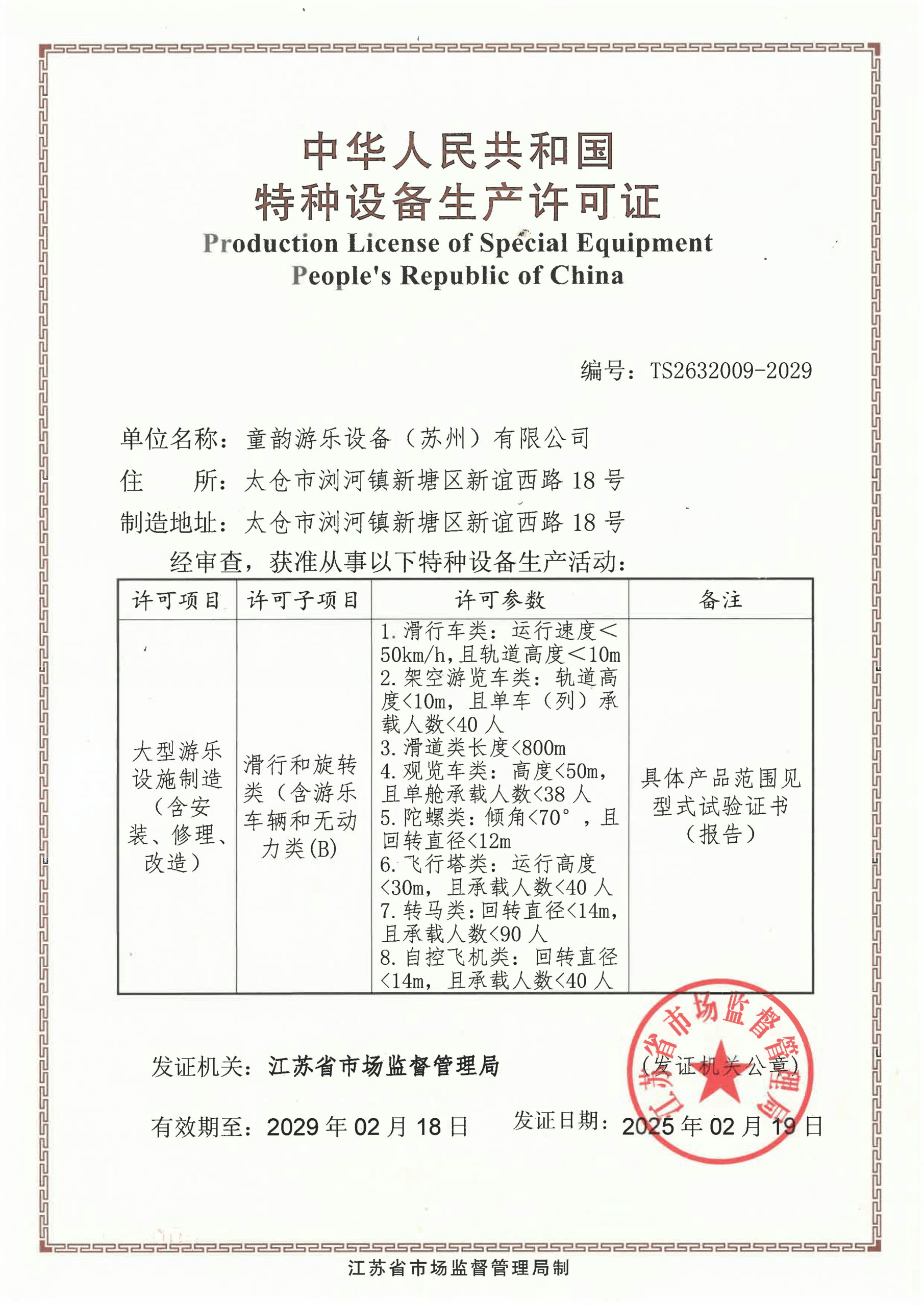 中华人民共和国
特种设备生产许可证
Production License of Special Equipment
People's Republic of China

编号：TS2632009-2029

单位名称：童韵游乐设备（苏州）有限公司
住　　所：太仓市浏河镇新塘区新谊西路 18 号
制造地址：太仓市浏河镇新塘区新谊西路 18 号
经审查，获准从事以下特种设备生产活动：

| 许可项目 | 许可子项目 | 许可参数 | 备注 |
|---|---|---|---|
| 大型游乐设施制造（含安装、修理、改造） | 滑行和旋转类（含游乐车辆和无动力类(B) | 1. 滑行车类：运行速度＜50km/h,且轨道高度＜10m 2. 架空游览车类：轨道高度<10m，且单车（列）承载人数<40 人 3. 滑道类长度<800m 4. 观览车类：高度<50m，且单舱承载人数<38 人 5. 陀螺类：倾角<70°，且回转直径<12m 6. 飞行塔类：运行高度<30m，且承载人数<40 人 7. 转马类：回转直径<14m，且承载人数<90 人 8. 自控飞机类：回转直径<14m，且承载人数<40 人 | 具体产品范围见型式试验证书（报告） |

发证机关：江苏省市场监督管理局　　（发证机关公章）

江苏省市场监督管理局

有效期至：2029 年 02 月 18 日　　发证日期：2025 年 02 月 19 日

江苏省市场监督管理局制